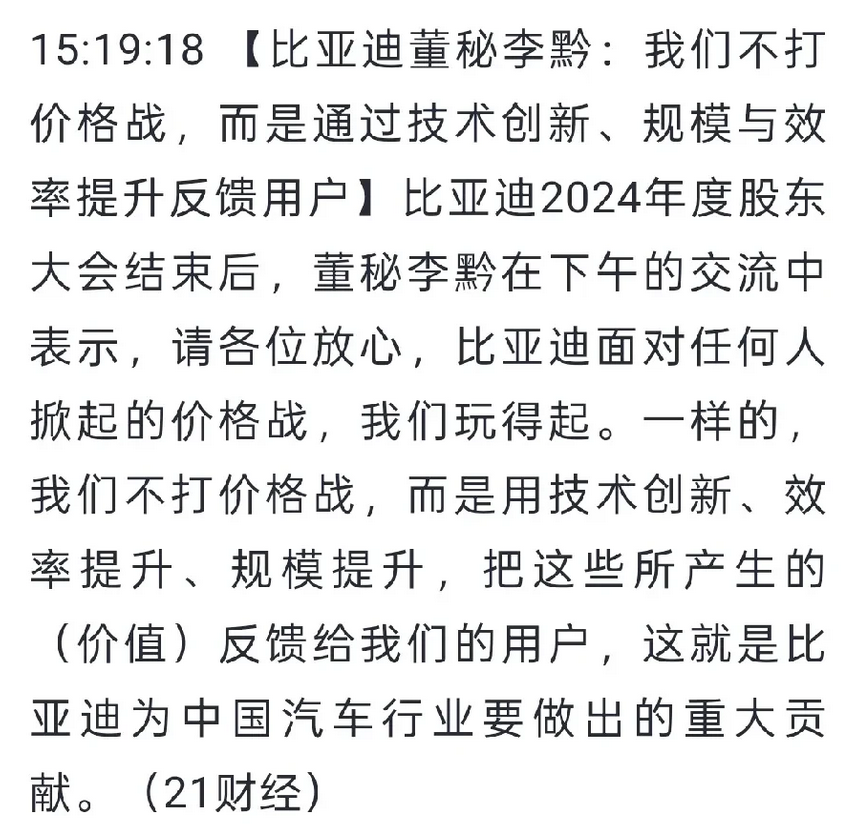 15:19:18 【比亚迪董秘李黔：我们不打价格战，而是通过技术创新、规模与效率提升反馈用户】比亚迪2024年度股东大会结束后，董秘李黔在下午的交流中表示，请各位放心，比亚迪面对任何人掀起的价格战，我们玩得起。一样的，我们不打价格战，而是用技术创新、效率提升、规模提升，把这些所产生的（价值）反馈给我们的用户，这就是比亚迪为中国汽车行业要做出的重大贡献。（21财经）